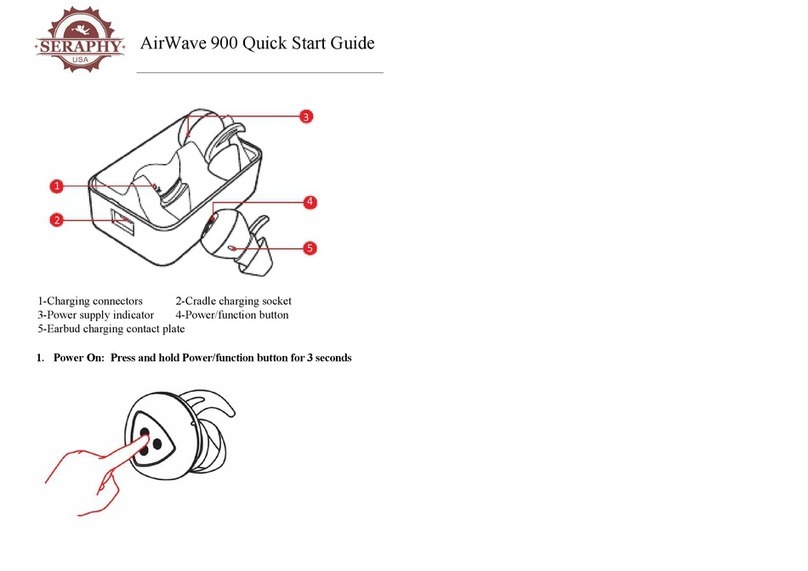 SERAPHY
USA

AirWave 900 Quick Start Guide

3
1
4
2
5

1-Charging connectors
2-Cradle charging socket
3-Power supply indicator
4-Power/function button
5-Earbud charging contact plate

1. Power On: Press and hold Power/function button for 3 seconds